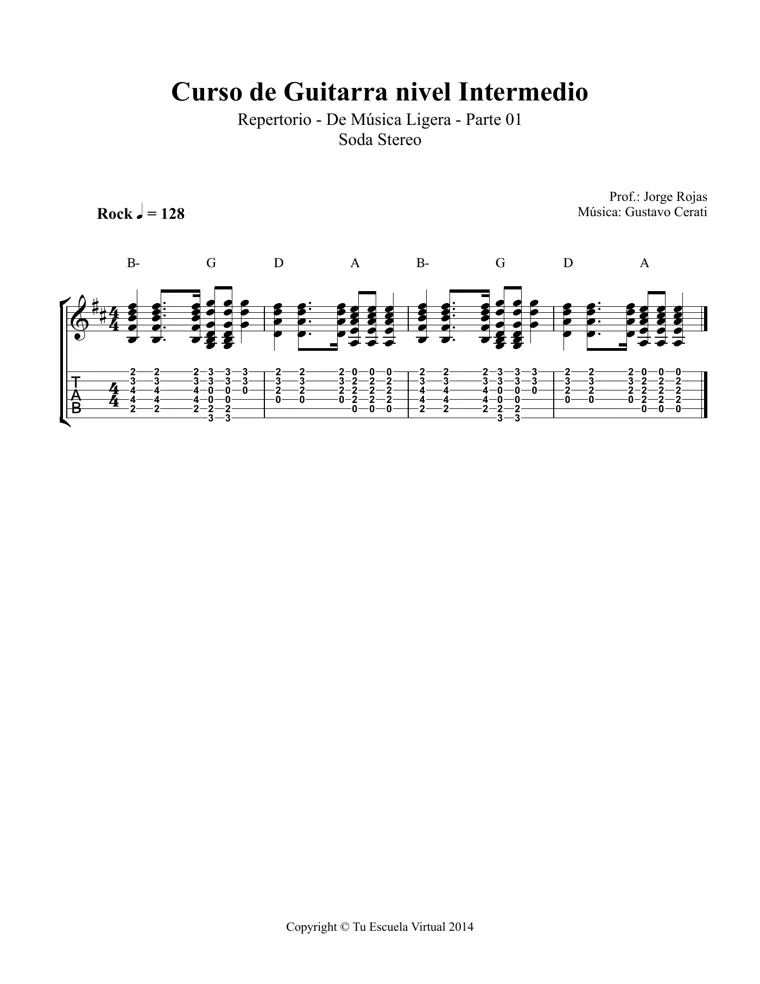 Curso de Guitarra nivel Intermedio

Repertorio - De Música Ligera - Parte 01

Soda Stereo

Prof.: Jorge Rojas
Música: Gustavo Cerati

Rock ♩ = 128

B- G D A B- G D A

T
A
B

Copyright © Tu Escuela Virtual 2014